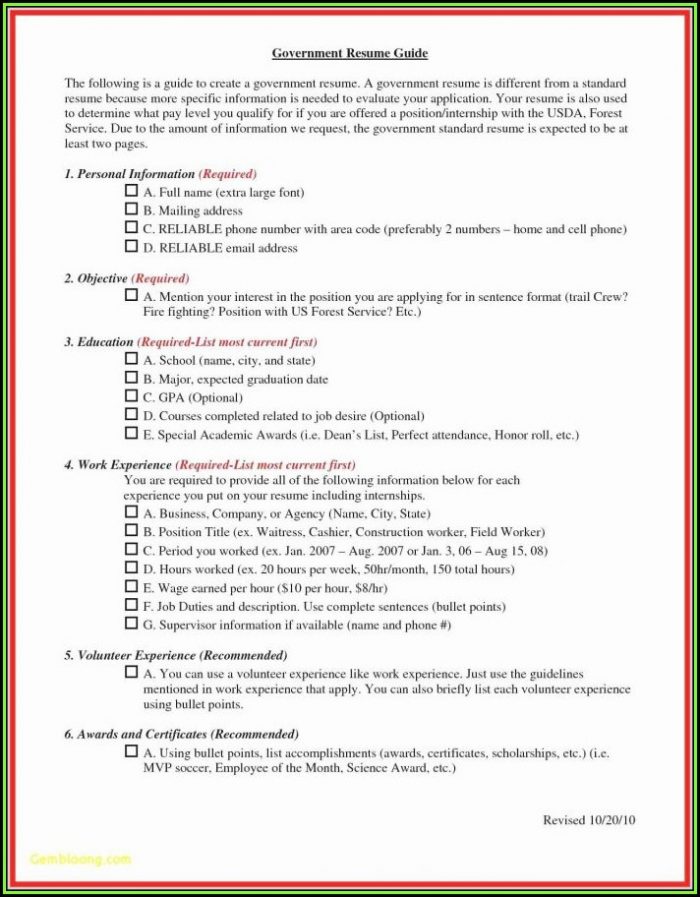 Government Resume Guide

The following is a guide to create a government resume. A government resume is different from a standard resume because more specific information is needed to evaluate your application. Your resume is also used to determine what pay level you qualify for if you are offered a position/internship with the USDA, Forest Service. Due to the amount of information we request, the government standard resume is expected to be at least two pages.

1. Personal Information (Required)
☐ A. Full name (extra large font)
☐ B. Mailing address
☐ C. RELIABLE phone number with area code (preferably 2 numbers – home and cell phone)
☐ D. RELIABLE email address

2. Objective (Required)
☐ A. Mention your interest in the position you are applying for in sentence format (trail Crew? Fire fighting? Position with US Forest Service? Etc.)

3. Education (Required-List most current first)
☐ A. School (name, city, and state)
☐ B. Major, expected graduation date
☐ C. GPA (Optional)
☐ D. Courses completed related to job desire (Optional)
☐ E. Special Academic Awards (i.e. Dean's List, Perfect attendance, Honor roll, etc.)

4. Work Experience (Required-List most current first)
You are required to provide all of the following information below for each experience you put on your resume including internships.
☐ A. Business, Company, or Agency (Name, City, State)
☐ B. Position Title (ex. Waitress, Cashier, Construction worker, Field Worker)
☐ C. Period you worked (ex. Jan. 2007 – Aug. 2007 or Jan. 3, 06 – Aug 15, 08)
☐ D. Hours worked (ex. 20 hours per week, 50hr/month, 150 total hours)
☐ E. Wage earned per hour ($10 per hour, $8/hr)
☐ F. Job Duties and description. Use complete sentences (bullet points)
☐ G. Supervisor information if available (name and phone #)

5. Volunteer Experience (Recommended)
☐ A. You can use a volunteer experience like work experience. Just use the guidelines mentioned in work experience that apply. You can also briefly list each volunteer experience using bullet points.

6. Awards and Certificates (Recommended)
☐ A. Using bullet points, list accomplishments (awards, certificates, scholarships, etc.) (i.e. MVP soccer, Employee of the Month, Science Award, etc.)

Revised 10/20/10

Gembloong.com